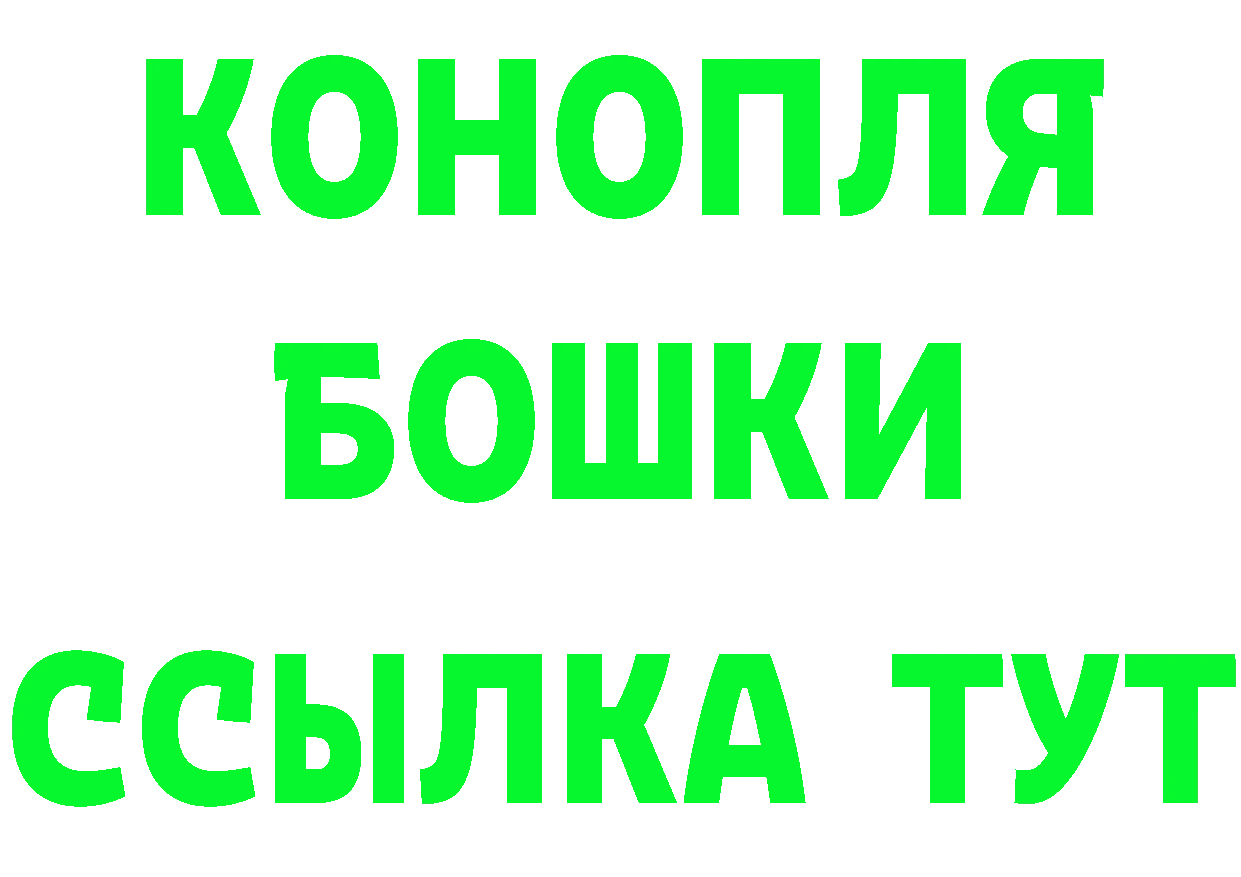 КОНОПЛЯ
БОШКИ
ССЫЛКА ТУТ